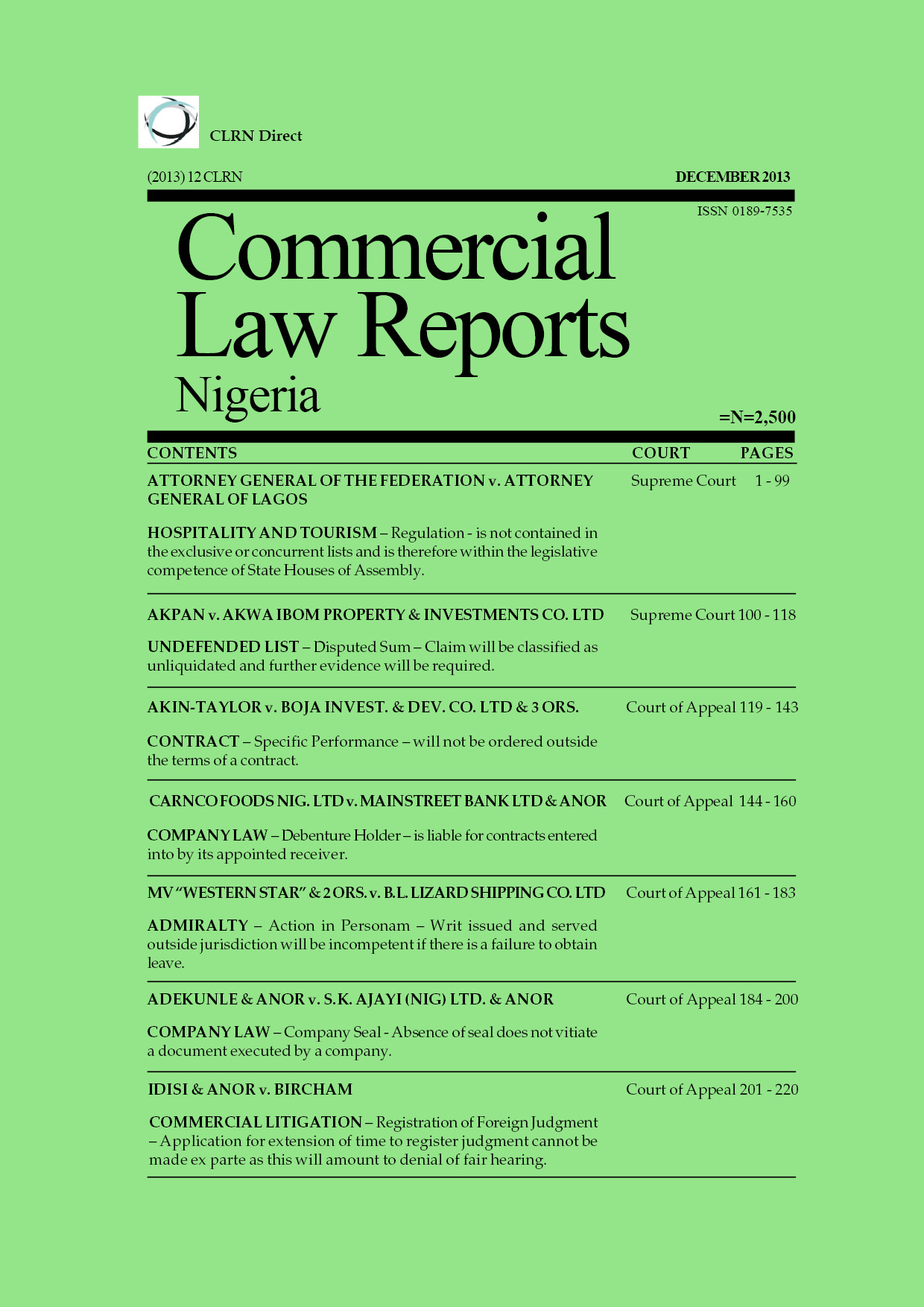 CLRN Direct

(2013) 12 CLRN

DECEMBER 2013

ISSN 0189-7535

Commercial
Law Reports
Nigeria

=N=2,500

CONTENTS COURT PAGES

ATTORNEY GENERAL OF THE FEDERATION v. ATTORNEY GENERAL OF LAGOS Supreme Court 1 - 99

HOSPITALITY AND TOURISM – Regulation - is not contained in the exclusive or concurrent lists and is therefore within the legislative competence of State Houses of Assembly.

AKPAN v. AKWA IBOM PROPERTY & INVESTMENTS CO. LTD Supreme Court 100 - 118

UNDEFENDED LIST – Disputed Sum – Claim will be classified as unliquidated and further evidence will be required.

AKIN-TAYLOR v. BOJA INVEST. & DEV. CO. LTD & 3 ORS. Court of Appeal 119 - 143

CONTRACT – Specific Performance – will not be ordered outside the terms of a contract.

CARNCO FOODS NIG. LTD v. MAINSTREET BANK LTD & ANOR Court of Appeal 144 - 160

COMPANY LAW – Debenture Holder – is liable for contracts entered into by its appointed receiver.

MV "WESTERN STAR" & 2 ORS. v. B.L. LIZARD SHIPPING CO. LTD Court of Appeal 161 - 183

ADMIRALTY – Action in Personam – Writ issued and served outside jurisdiction will be incompetent if there is a failure to obtain leave.

ADEKUNLE & ANOR v. S.K. AJAYI (NIG) LTD. & ANOR Court of Appeal 184 - 200

COMPANY LAW – Company Seal - Absence of seal does not vitiate a document executed by a company.

IDISI & ANOR v. BIRCHAM Court of Appeal 201 - 220

COMMERCIAL LITIGATION – Registration of Foreign Judgment – Application for extension of time to register judgment cannot be made ex parte as this will amount to denial of fair hearing.